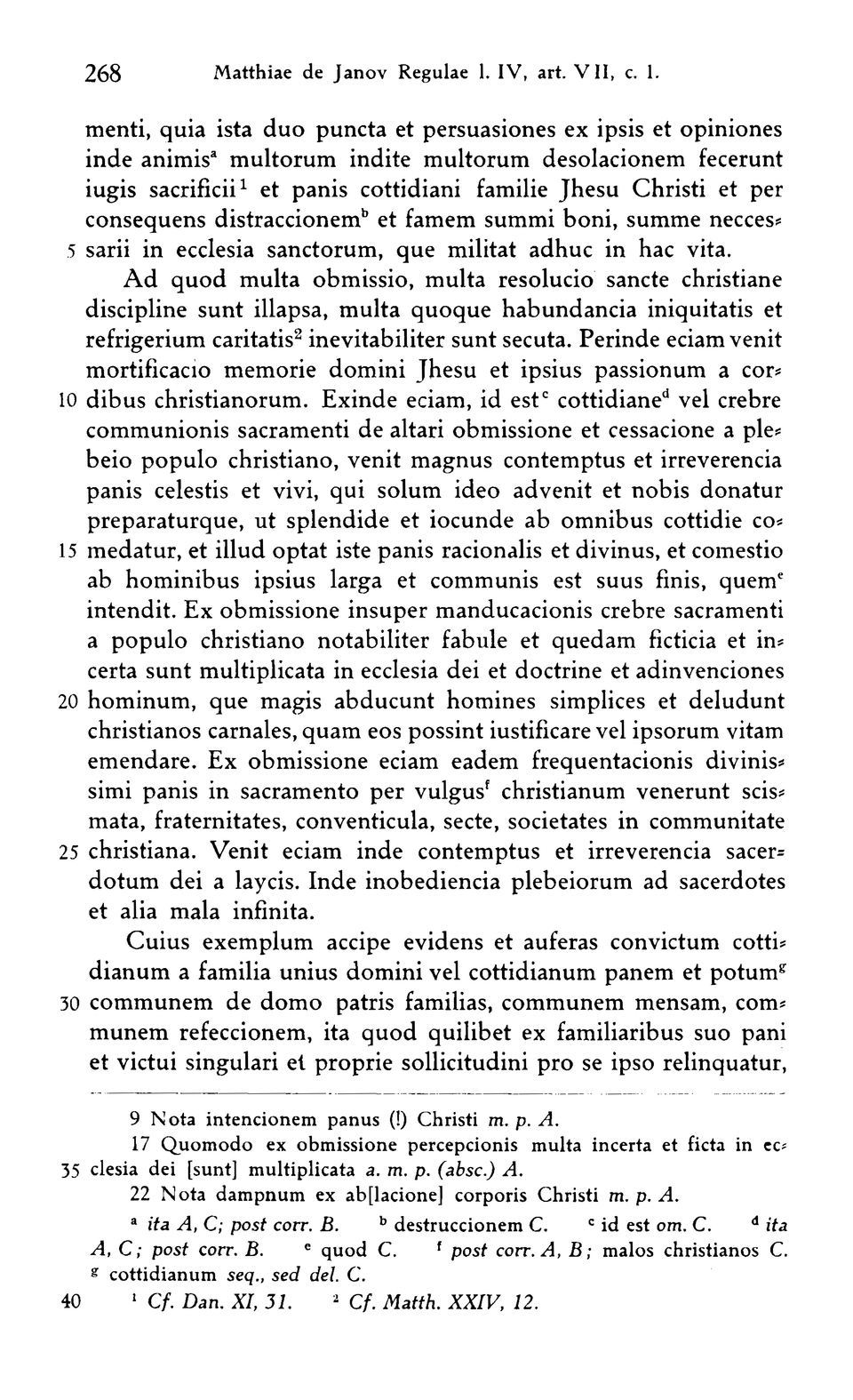 268 Matthiae de Janov Regulae l. IV, art. VII, c. 1.

menti, quia ista duo puncta et persuasiones ex ipsis et opiniones inde animis$^a$ multorum indite multorum desolacionem fecerunt iugis sacrificii$^1$ et panis cottidiani familie Jhesu Christi et per consequens distraccionem$^b$ et famem summi boni, summe neccessarii in ecclesia sanctorum, que militat adhuc in hac vita.
5
Ad quod multa obmissio, multa resolucio sancte christiane discipline sunt illapsa, multa quoque habundancia iniquitatis et refrigerium caritatis$^2$ inevitabiliter sunt secuta. Perinde eciam venit mortificacio memorie domini Jhesu et ipsius passionum a cordibus christianorum. Exinde eciam, id est$^c$ cottidiane$^d$ vel crebre communionis sacramenti de altari obmissione et cessacione a plebeio populo christiano, venit magnus contemptus et irreverencia panis celestis et vivi, qui solum ideo advenit et nobis donatur preparaturque, ut splendide et iocunde ab omnibus cottidie comedatur, et illud optat iste panis racionalis et divinus, et comestio ab hominibus ipsius larga et communis est suus finis, quem$^e$ intendit. Ex obmissione insuper manducacionis crebre sacramenti a populo christiano notabiliter fabule et quedam ficticia et incerta sunt multiplicata in ecclesia dei et doctrine et adinvenciones hominum, que magis abducunt homines simplices et deludunt christianos carnales, quam eos possint iustificare vel ipsorum vitam emendare. Ex obmissione eciam eadem frequentacionis divinissimi panis in sacramento per vulgus$^f$ christianum venerunt scismata, fraternitates, conventicula, secte, societates in communitate christiana. Venit eciam inde contemptus et irreverencia sacerdotum dei a laycis. Inde inobediencia plebeiorum ad sacerdotes et alia mala infinita.
10
15
20
25

Cuius exemplum accipe evidens et auferas convictum cottidianum a familia unius domini vel cottidianum panem et potum$^g$ communem de domo patris familias, communem mensam, communem refeccionem, ita quod quilibet ex familiaribus suo pani et victui singulari et proprie sollicitudini pro se ipso relinquatur,
30

9 Nota intencionem panus (!) Christi m. p. A.
17 Quomodo ex obmissione percepcionis multa incerta et ficta in ecclesia dei [sunt] multiplicata a. m. p. (absc.) A.
35
22 Nota dampnum ex ab[lacione] corporis Christi m. p. A.
$^a$ ita A, C; post corr. B. $^b$ destruccionem C. $^c$ id est om. C. $^d$ ita A, C; post corr. B. $^e$ quod C. $^f$ post corr. A, B; malos christianos C. $^g$ cottidianum seq., sed del. C.
40 $^1$ Cf. Dan. XI, 31. $^2$ Cf. Matth. XXIV, 12.